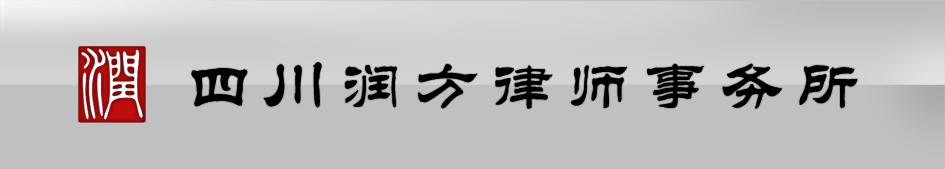 潤

四川润方律师事务所